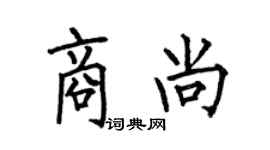 商尚

词典网